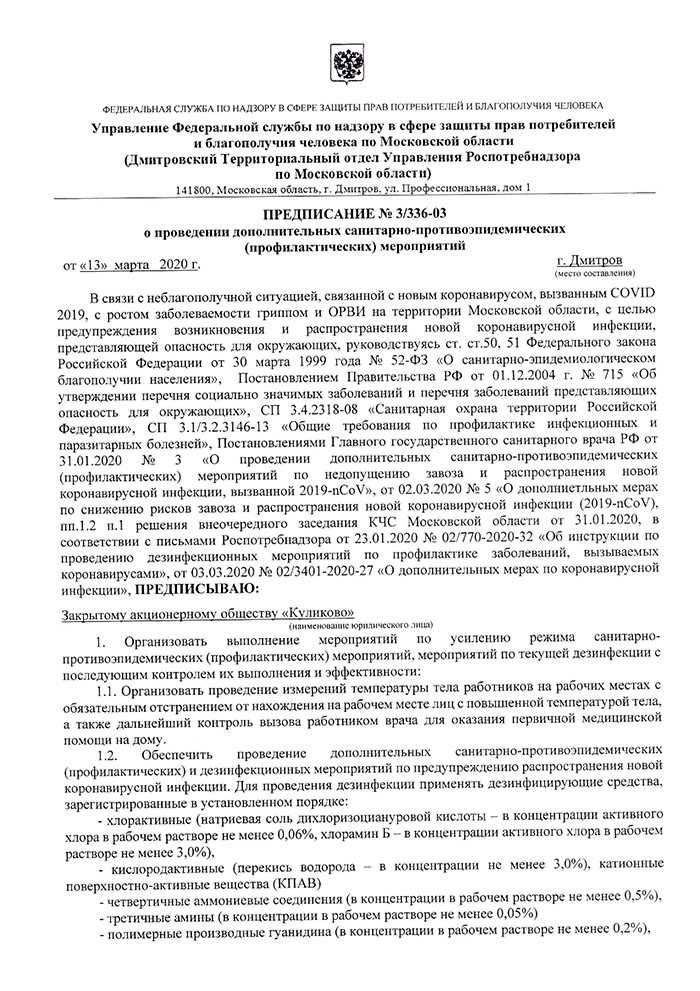 ФЕДЕРАЛЬНАЯ СЛУЖБА ПО НАДЗОРУ В СФЕРЕ ЗАЩИТЫ ПРАВ ПОТРЕБИТЕЛЕЙ И БЛАГОПОЛУЧИЯ ЧЕЛОВЕКА

Управление Федеральной службы по надзору в сфере защиты прав потребителей и благополучия человека по Московской области (Дмитровский Территориальный отдел Управления Роспотребнадзора по Московской области)

141800, Московская область, г. Дмитров, ул. Профессиональная, дом 1

ПРЕДПИСАНИЕ № 3/336-03
о проведении дополнительных санитарно-противоэпидемических (профилактических) мероприятий

от «13» марта 2020 г.

г. Дмитров
(место составления)

В связи с неблагополучной ситуацией, связанной с новым коронавирусом, вызванным COVID 2019, с ростом заболеваемости гриппом и ОРВИ на территории Московской области, с целью предупреждения возникновения и распространения новой коронавирусной инфекции, представляющей опасность для окружающих, руководствуясь ст. ст.50, 51 Федерального закона Российской Федерации от 30 марта 1999 года № 52-ФЗ «О санитарно-эпидемиологическом благополучии населения», Постановлением Правительства РФ от 01.12.2004 г. № 715 «Об утверждении перечня социально значимых заболеваний и перечня заболеваний представляющих опасность для окружающих», СП 3.4.2318-08 «Санитарная охрана территории Российской Федерации», СП 3.1/3.2.3146-13 «Общие требования по профилактике инфекционных и паразитарных болезней», Постановлениями Главного государственного санитарного врача РФ от 31.01.2020 № 3 «О проведении дополнительных санитарно-противоэпидемических (профилактических) мероприятий по недопущению завоза и распространения новой коронавирусной инфекции, вызванной 2019-nCoV», от 02.03.2020 № 5 «О дополниетльных мерах по снижению рисков завоза и распространения новой коронавирусной инфекции (2019-nCoV), пп.1.2 п.1 решения внеочередного заседания КЧС Московской области от 31.01.2020, в соответствии с письмами Роспотребнадзора от 23.01.2020 № 02/770-2020-32 «Об инструкции по проведению дезинфекционных мероприятий по профилактике заболеваний, вызываемых коронавирусами», от 03.03.2020 № 02/3401-2020-27 «О дополнительных мерах по коронавирусной инфекции», ПРЕДПИСЫВАЮ:

Закрытому акционерному обществу «Куликово»
(наименование юридического лица)

1. Организовать выполнение мероприятий по усилению режима санитарно-противоэпидемических (профилактических) мероприятий, мероприятий по текущей дезинфекции с последующим контролем их выполнения и эффективности:

1.1. Организовать проведение измерений температуры тела работников на рабочих местах с обязательным отстранением от нахождения на рабочем месте лиц с повышенной температурой тела, а также дальнейший контроль вызова работником врача для оказания первичной медицинской помощи на дому.

1.2. Обеспечить проведение дополнительных санитарно-противоэпидемических (профилактических) и дезинфекционных мероприятий по предупреждению распространения новой коронавирусной инфекции. Для проведения дезинфекции применять дезинфицирующие средства, зарегистрированные в установленном порядке:

- хлорактивные (натриевая соль дихлоризоциануровой кислоты – в концентрации активного хлора в рабочем растворе не менее 0,06%, хлорамин Б – в концентрации активного хлора в рабочем растворе не менее 3,0%),

- кислородактивные (перекись водорода – в концентрации не менее 3,0%), катионные поверхностно-активные вещества (КПАВ)

- четвертичные аммониевые соединения (в концентрации в рабочем растворе не менее 0,5%),

- третичные амины (в концентрации в рабочем растворе не менее 0,05%)

- полимерные производные гуанидина (в концентрации в рабочем растворе не менее 0,2%),